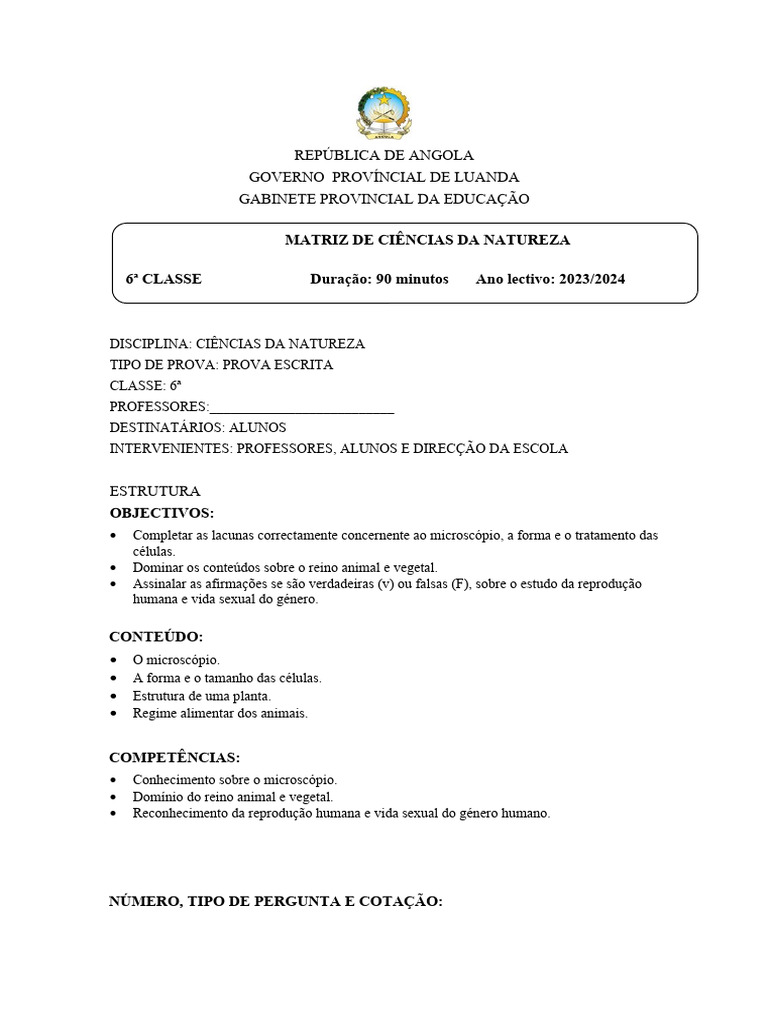 REPÚBLICA DE ANGOLA
GOVERNO PROVÍNCIAL DE LUANDA
GABINETE PROVINCIAL DA EDUCAÇÃO

MATRIZ DE CIÊNCIAS DA NATUREZA

6ª CLASSE Duração: 90 minutos Ano lectivo: 2023/2024

DISCIPLINA: CIÊNCIAS DA NATUREZA
TIPO DE PROVA: PROVA ESCRITA
CLASSE: 6ª
PROFESSORES:____
DESTINATÁRIOS: ALUNOS
INTERVENIENTES: PROFESSORES, ALUNOS E DIRECÇÃO DA ESCOLA

ESTRUTURA
OBJECTIVOS:
• Completar as lacunas correctamente concernente ao microscópio, a forma e o tratamento das células.
• Dominar os conteúdos sobre o reino animal e vegetal.
• Assinalar as afirmações se são verdadeiras (v) ou falsas (F), sobre o estudo da reprodução humana e vida sexual do género.

CONTEÚDO:
• O microscópio.
• A forma e o tamanho das células.
• Estrutura de uma planta.
• Regime alimentar dos animais.

COMPETÊNCIAS:
• Conhecimento sobre o microscópio.
• Domínio do reino animal e vegetal.
• Reconhecimento da reprodução humana e vida sexual do género humano.

NÚMERO, TIPO DE PERGUNTA E COTAÇÃO: